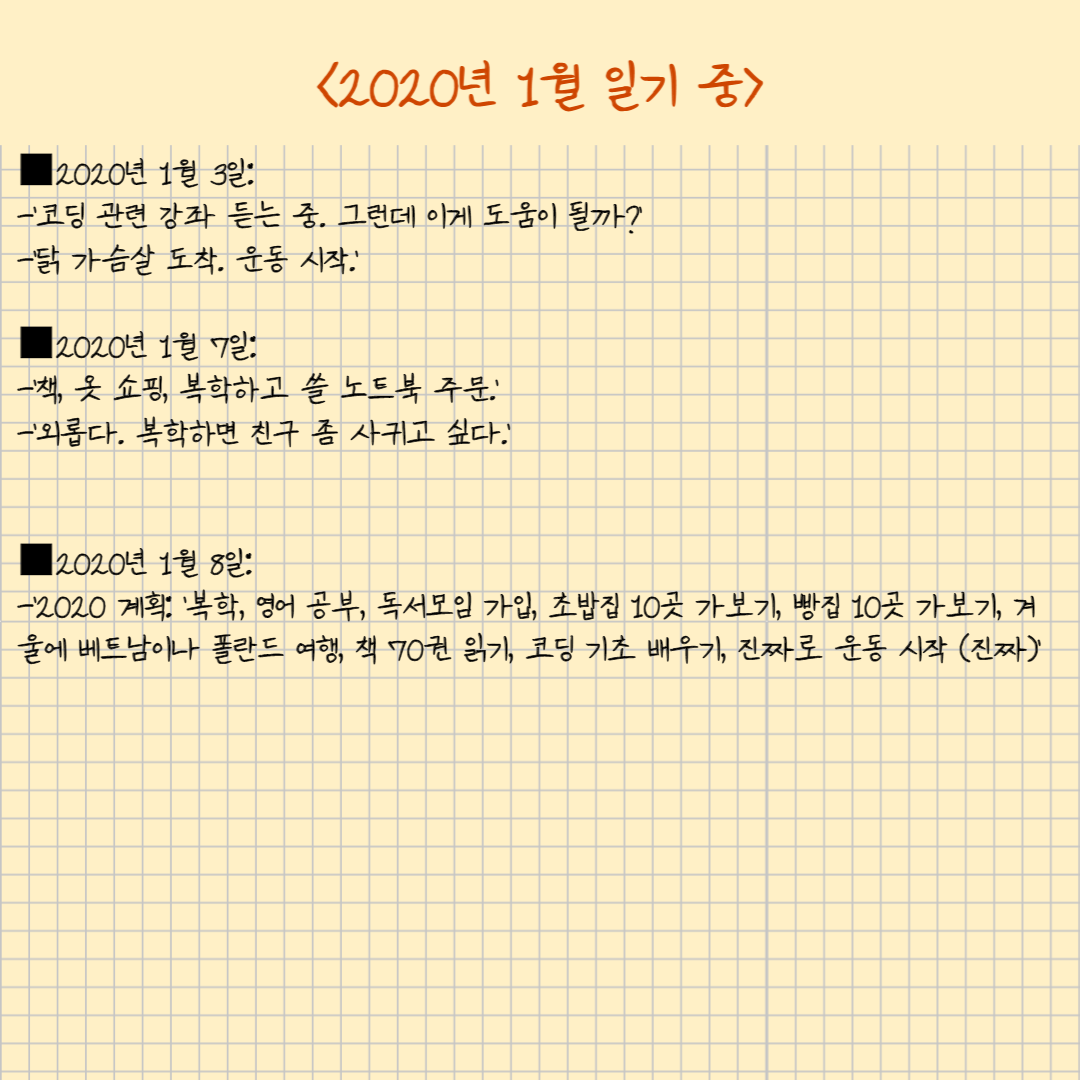 <2020년 1월 일기 중>

■2020년 1월 3일:
-'코딩 관련 강좌 듣는 중. 그런데 이게 도움이 될까?
-'닭 가슴살 도착. 운동 시작.'

■2020년 1월 7일:
-'책, 옷 쇼핑, 복학하고 쓸 노트북 주문.'
-'외롭다. 복학하면 친구 좀 사귀고 싶다.'

■2020년 1월 8일:
-'2020 계획: '복학, 영어 공부, 독서모임 가입, 초밥집 10곳 가보기, 빵집 10곳 가보기, 겨울에 베트남이나 폴란드 여행, 책 70권 읽기, 코딩 기초 배우기, 진짜로 운동 시작 (진짜)'